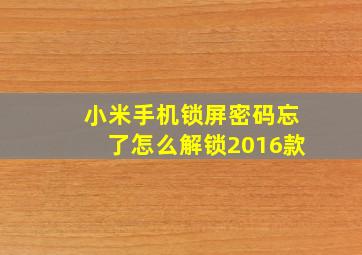 小米手机锁屏密码忘了怎么解锁2016款